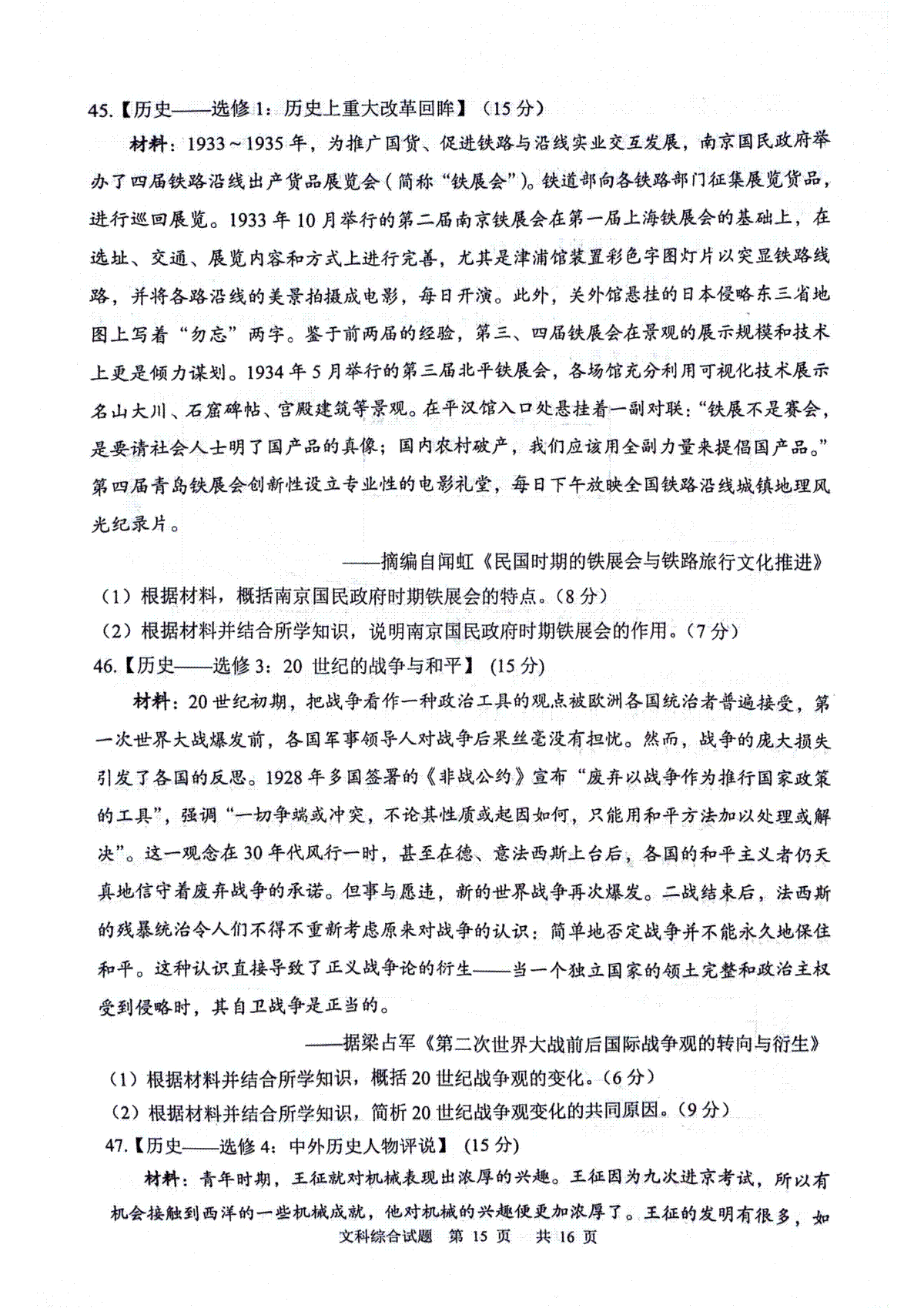 45.【历史——选修1：历史上重大改革回眸】（15分）

材料：1933～1935年，为推广国货、促进铁路与沿线实业交互发展，南京国民政府举办了四届铁路沿线出产货品展览会（简称“铁展会”）。铁道部向各铁路部门征集展览货品，进行巡回展览。1933年10月举行的第二届南京铁展会在第一届上海铁展会的基础上，在选址、交通、展览内容和方式上进行完善，尤其是津浦馆装置彩色字图灯片以突显铁路线路，并将各路沿线的美景拍摄成电影，每日开演。此外，关外馆悬挂的日本侵略东三省地图上写着“勿忘”两字。鉴于前两届的经验，第三、四届铁展会在景观的展示规模和技术上更是倾力谋划。1934年5月举行的第三届北平铁展会，各场馆充分利用可视化技术展示名山大川、石窟碑帖、宫殿建筑等景观。在平汉馆入口处悬挂着一副对联：“铁展不是赛会，是要请社会人士明了国产品的真像；国内农村破产，我们应该用全副力量来提倡国产品。”第四届青岛铁展会创新性设立专业性的电影礼堂，每日下午放映全国铁路沿线城镇地理风光纪录片。

——摘编自闻虹《民国时期的铁展会与铁路旅行文化推进》

（1）根据材料，概括南京国民政府时期铁展会的特点。（8分）

（2）根据材料并结合所学知识，说明南京国民政府时期铁展会的作用。（7分）

46.【历史——选修3：20世纪的战争与和平】（15分）

材料：20世纪初期，把战争看作一种政治工具的观点被欧洲各国统治者普遍接受，第一次世界大战爆发前，各国军事领导人对战争后果丝毫没有担忧。然而，战争的庞大损失引发了各国的反思。1928年多国签署的《非战公约》宣布“废弃以战争作为推行国家政策的工具”，强调“一切争端或冲突，不论其性质或起因如何，只能用和平方法加以处理或解决”。这一观念在30年代风行一时，甚至在德、意法西斯上台后，各国的和平主义者仍天真地信守着废弃战争的承诺。但事与愿违，新的世界战争再次爆发。二战结束后，法西斯的残暴统治令人们不得不重新考虑原来对战争的认识：简单地否定战争并不能永久地保住和平。这种认识直接导致了正义战争论的衍生——当一个独立国家的领土完整和政治主权受到侵略时，其自卫战争是正当的。

——据梁占军《第二次世界大战前后国际战争观的转向与衍生》

（1）根据材料并结合所学知识，概括20世纪战争观的变化。（6分）

（2）根据材料并结合所学知识，简析20世纪战争观变化的共同原因。（9分）

47.【历史——选修4：中外历史人物评说】（15分）

材料：青年时期，王征就对机械表现出浓厚的兴趣。王征因为九次进京考试，所以有机会接触到西洋的一些机械成就，他对机械的兴趣便更加浓厚了。王征的发明有很多，如

文科综合试题 第15页 共16页